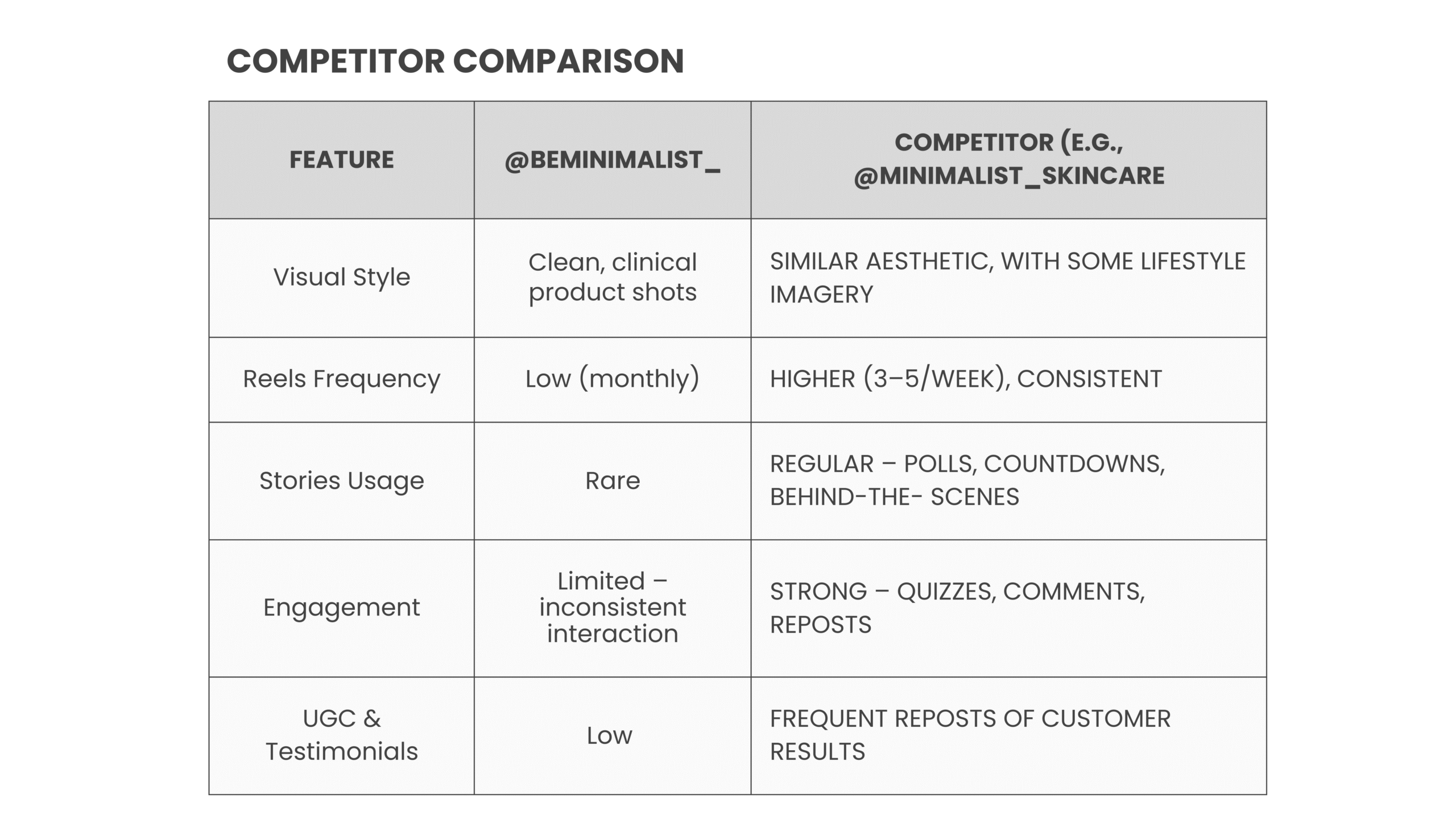 COMPETITOR COMPARISON

| FEATURE | @BEMINIMALIST_ | COMPETITOR (E.G., @MINIMALIST_SKINCARE |
|---|---|---|
| Visual Style | Clean, clinical product shots | SIMILAR AESTHETIC, WITH SOME LIFESTYLE IMAGERY |
| Reels Frequency | Low (monthly) | HIGHER (3–5/WEEK), CONSISTENT |
| Stories Usage | Rare | REGULAR – POLLS, COUNTDOWNS, BEHIND-THE- SCENES |
| Engagement | Limited – inconsistent interaction | STRONG – QUIZZES, COMMENTS, REPOSTS |
| UGC & Testimonials | Low | FREQUENT REPOSTS OF CUSTOMER RESULTS |